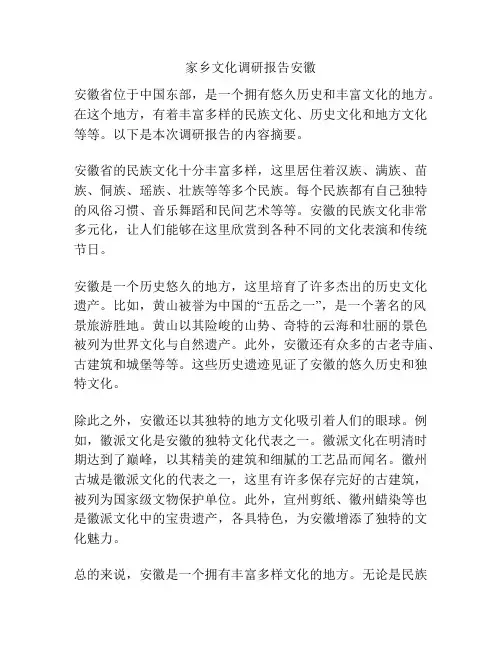 家乡文化调研报告安徽

安徽省位于中国东部，是一个拥有悠久历史和丰富文化的地方。在这个地方，有着丰富多样的民族文化、历史文化和地方文化等等。以下是本次调研报告的内容摘要。

安徽省的民族文化十分丰富多样，这里居住着汉族、满族、苗族、侗族、瑶族、壮族等等多个民族。每个民族都有自己独特的风俗习惯、音乐舞蹈和民间艺术等等。安徽的民族文化非常多元化，让人们能够在这里欣赏到各种不同的文化表演和传统节日。

安徽是一个历史悠久的地方，这里培育了许多杰出的历史文化遗产。比如，黄山被誉为中国的“五岳之一”，是一个著名的风景旅游胜地。黄山以其险峻的山势、奇特的云海和壮丽的景色被列为世界文化与自然遗产。此外，安徽还有众多的古老寺庙、古建筑和城堡等等。这些历史遗迹见证了安徽的悠久历史和独特文化。

除此之外，安徽还以其独特的地方文化吸引着人们的眼球。例如，徽派文化是安徽的独特文化代表之一。徽派文化在明清时期达到了巅峰，以其精美的建筑和细腻的工艺品而闻名。徽州古城是徽派文化的代表之一，这里有许多保存完好的古建筑，被列为国家级文物保护单位。此外，宣州剪纸、徽州蜡染等也是徽派文化中的宝贵遗产，各具特色，为安徽增添了独特的文化魅力。

总的来说，安徽是一个拥有丰富多样文化的地方。无论是民族